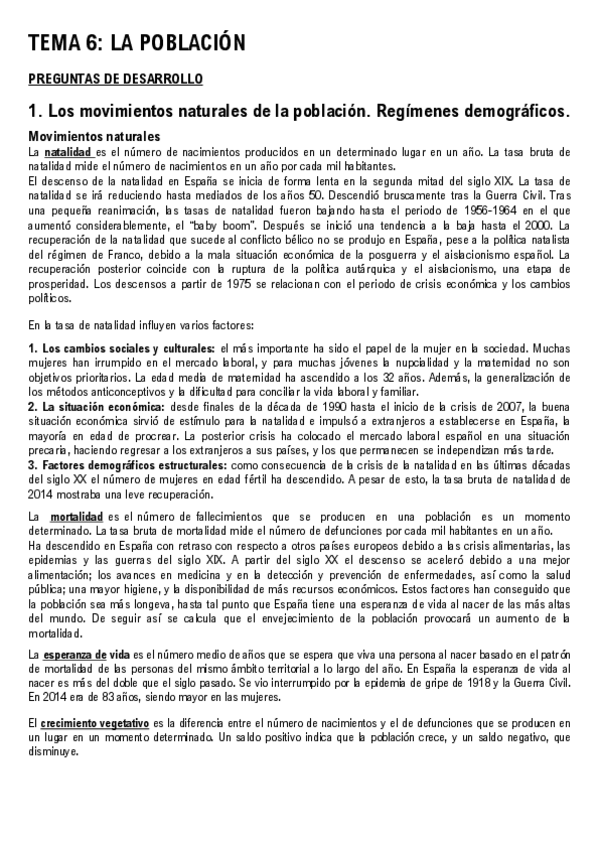 TEMA 6: LA POBLACIÓN

PREGUNTAS DE DESARROLLO

1. Los movimientos naturales de la población. Regímenes demográficos.

Movimientos naturales

La natalidad es el número de nacimientos producidos en un determinado lugar en un año. La tasa bruta de natalidad mide el número de nacimientos en un año por cada mil habitantes.
El descenso de la natalidad en España se inicia de forma lenta en la segunda mitad del siglo XIX. La tasa de natalidad se irá reduciendo hasta mediados de los años 50. Descendió bruscamente tras la Guerra Civil. Tras una pequeña reanimación, las tasas de natalidad fueron bajando hasta el periodo de 1956-1964 en el que aumentó considerablemente, el "baby boom". Después se inició una tendencia a la baja hasta el 2000. La recuperación de la natalidad que sucede al conflicto bélico no se produjo en España, pese a la política natalista del régimen de Franco, debido a la mala situación económica de la posguerra y el aislacionismo español. La recuperación posterior coincide con la ruptura de la política autárquica y el aislacionismo, una etapa de prosperidad. Los descensos a partir de 1975 se relacionan con el periodo de crisis económica y los cambios políticos.

En la tasa de natalidad influyen varios factores:

1. Los cambios sociales y culturales: el más importante ha sido el papel de la mujer en la sociedad. Muchas mujeres han irrumpido en el mercado laboral, y para muchas jóvenes la nupcialidad y la maternidad no son objetivos prioritarios. La edad media de maternidad ha ascendido a los 32 años. Además, la generalización de los métodos anticonceptivos y la dificultad para conciliar la vida laboral y familiar.
2. La situación económica: desde finales de la década de 1990 hasta el inicio de la crisis de 2007, la buena situación económica sirvió de estímulo para la natalidad e impulsó a extranjeros a establecerse en España, la mayoría en edad de procrear. La posterior crisis ha colocado el mercado laboral español en una situación precaria, haciendo regresar a los extranjeros a sus países, y los que permanecen se independizan más tarde.
3. Factores demográficos estructurales: como consecuencia de la crisis de la natalidad en las últimas décadas del siglo XX el número de mujeres en edad fértil ha descendido. A pesar de esto, la tasa bruta de natalidad de 2014 mostraba una leve recuperación.

La mortalidad es el número de fallecimientos que se producen en una población es un momento determinado. La tasa bruta de mortalidad mide el número de defunciones por cada mil habitantes en un año.
Ha descendido en España con retraso con respecto a otros países europeos debido a las crisis alimentarias, las epidemias y las guerras del siglo XIX. A partir del siglo XX el descenso se aceleró debido a una mejor alimentación; los avances en medicina y en la detección y prevención de enfermedades, así como la salud pública; una mayor higiene, y la disponibilidad de más recursos económicos. Estos factores han conseguido que la población sea más longeva, hasta tal punto que España tiene una esperanza de vida al nacer de las más altas del mundo. De seguir así se calcula que el envejecimiento de la población provocará un aumento de la mortalidad.

La esperanza de vida es el número medio de años que se espera que viva una persona al nacer basado en el patrón de mortalidad de las personas del mismo ámbito territorial a lo largo del año. En España la esperanza de vida al nacer es más del doble que el siglo pasado. Se vio interrumpido por la epidemia de gripe de 1918 y la Guerra Civil. En 2014 era de 83 años, siendo mayor en las mujeres.

El crecimiento vegetativo es la diferencia entre el número de nacimientos y el de defunciones que se producen en un lugar en un momento determinado. Un saldo positivo indica que la población crece, y un saldo negativo, que disminuye.